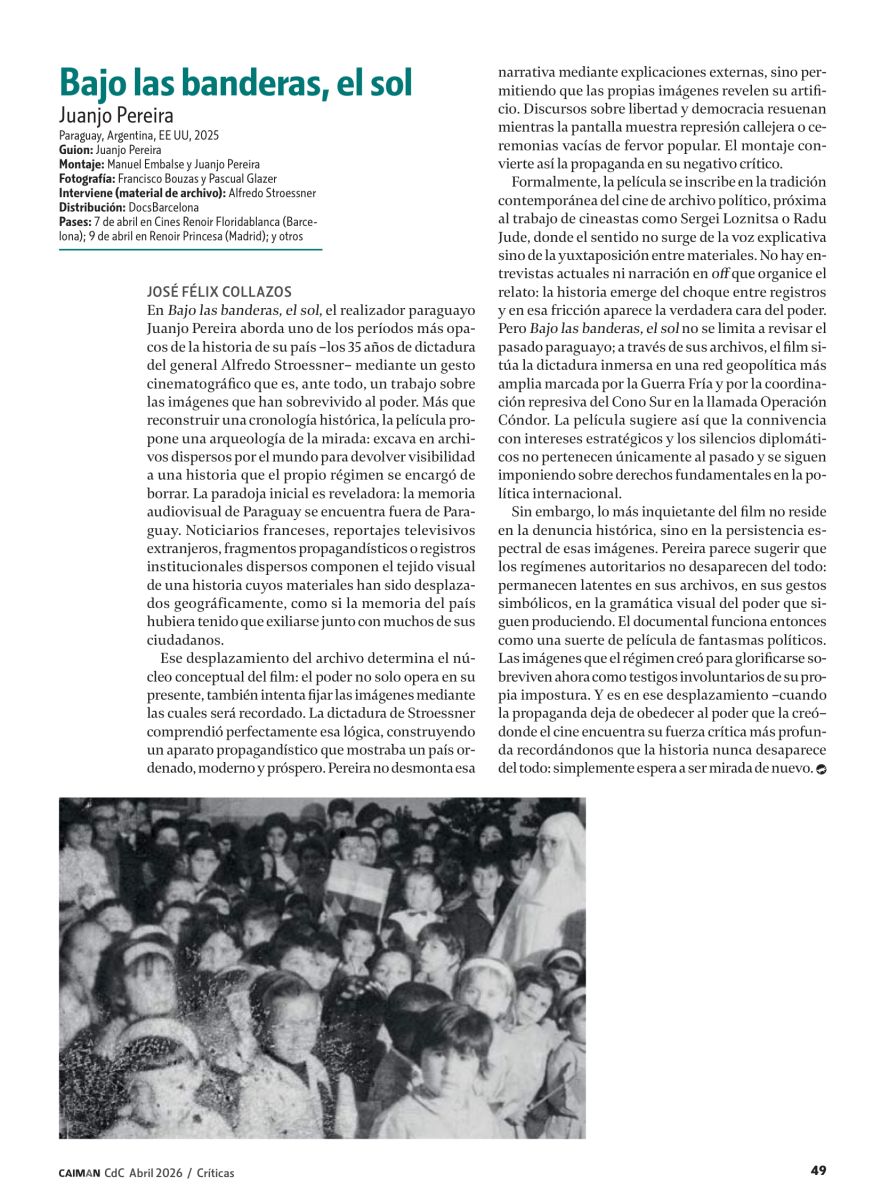 Bajo las banderas, el sol
Juanjo Pereira
Paraguay, Argentina, EE UU, 2025
Guion: Juanjo Pereira
Montaje: Manuel Embalse y Juanjo Pereira
Fotografía: Francisco Bouzas y Pascual Glazer
Interviene (material de archivo): Alfredo Stroessner
Distribución: DocsBarcelona
Pases: 7 de abril en Cines Renoir Floridablanca (Barcelona); 9 de abril en Renoir Princesa (Madrid); y otros

JOSÉ FÉLIX COLLAZOS
En Bajo las banderas, el sol, el realizador paraguayo Juanjo Pereira aborda uno de los períodos más opacos de la historia de su país –los 35 años de dictadura del general Alfredo Stroessner– mediante un gesto cinematográfico que es, ante todo, un trabajo sobre las imágenes que han sobrevivido al poder. Más que reconstruir una cronología histórica, la película propone una arqueología de la mirada: excava en archivos dispersos por el mundo para devolver visibilidad a una historia que el propio régimen se encargó de borrar. La paradoja inicial es reveladora: la memoria audiovisual de Paraguay se encuentra fuera de Paraguay. Noticiarios franceses, reportajes televisivos extranjeros, fragmentos propagandísticos o registros institucionales dispersos componen el tejido visual de una historia cuyos materiales han sido desplazados geográficamente, como si la memoria del país hubiera tenido que exiliarse junto con muchos de sus ciudadanos.

Ese desplazamiento del archivo determina el núcleo conceptual del film: el poder no solo opera en su presente, también intenta fijar las imágenes mediante las cuales será recordado. La dictadura de Stroessner comprendió perfectamente esa lógica, construyendo un aparato propagandístico que mostraba un país ordenado, moderno y próspero. Pereira no desmonta esa narrativa mediante explicaciones externas, sino permitiendo que las propias imágenes revelen su artificio. Discursos sobre libertad y democracia resuenan mientras la pantalla muestra represión callejera o ceremonias vacías de fervor popular. El montaje convierte así la propaganda en su negativo crítico.

Formalmente, la película se inscribe en la tradición contemporánea del cine de archivo político, próxima al trabajo de cineastas como Sergei Loznitsa o Radu Jude, donde el sentido no surge de la voz explicativa sino de la yuxtaposición entre materiales. No hay entrevistas actuales ni narración en off que organice el relato: la historia emerge del choque entre registros y en esa fricción aparece la verdadera cara del poder. Pero Bajo las banderas, el sol no se limita a revisar el pasado paraguayo; a través de sus archivos, el film sitúa la dictadura inmersa en una red geopolítica más amplia marcada por la Guerra Fría y por la coordinación represiva del Cono Sur en la llamada Operación Cóndor. La película sugiere así que la connivencia con intereses estratégicos y los silencios diplomáticos no pertenecen únicamente al pasado y se siguen imponiendo sobre derechos fundamentales en la política internacional.

Sin embargo, lo más inquietante del film no reside en la denuncia histórica, sino en la persistencia espectral de esas imágenes. Pereira parece sugerir que los regímenes autoritarios no desaparecen del todo: permanecen latentes en sus archivos, en sus gestos simbólicos, en la gramática visual del poder que siguen produciendo. El documental funciona entonces como una suerte de película de fantasmas políticos. Las imágenes que el régimen creó para glorificarse sobreviven ahora como testigos involuntarios de su propia impostura. Y es en ese desplazamiento –cuando la propaganda deja de obedecer al poder que la creó– donde el cine encuentra su fuerza crítica más profunda recordándonos que la historia nunca desaparece del todo: simplemente espera a ser mirada de nuevo.

CAIMAN CdC Abril 2026 / Críticas 49